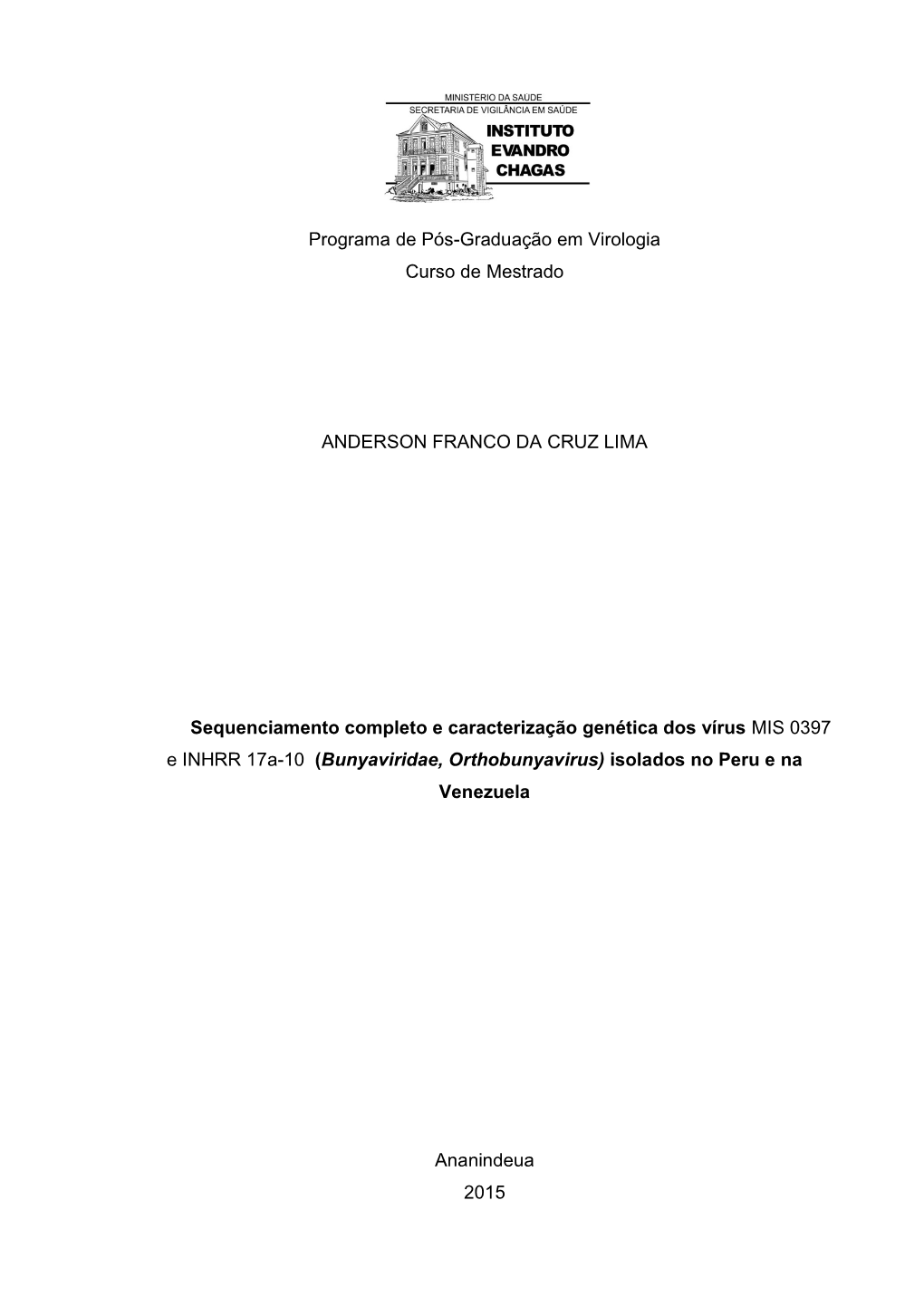 MINISTÉRIO DA SAÚDE
SECRETARIA DE VIGILÂNCIA EM SAÚDE
INSTITUTO
EVANDRO
CHAGAS

Programa de Pós-Graduação em Virologia
Curso de Mestrado

ANDERSON FRANCO DA CRUZ LIMA

Sequenciamento completo e caracterização genética dos vírus MIS 0397 e INHRR 17a-10 (Bunyaviridae, Orthobunyavirus) isolados no Peru e na Venezuela

Ananindeua
2015